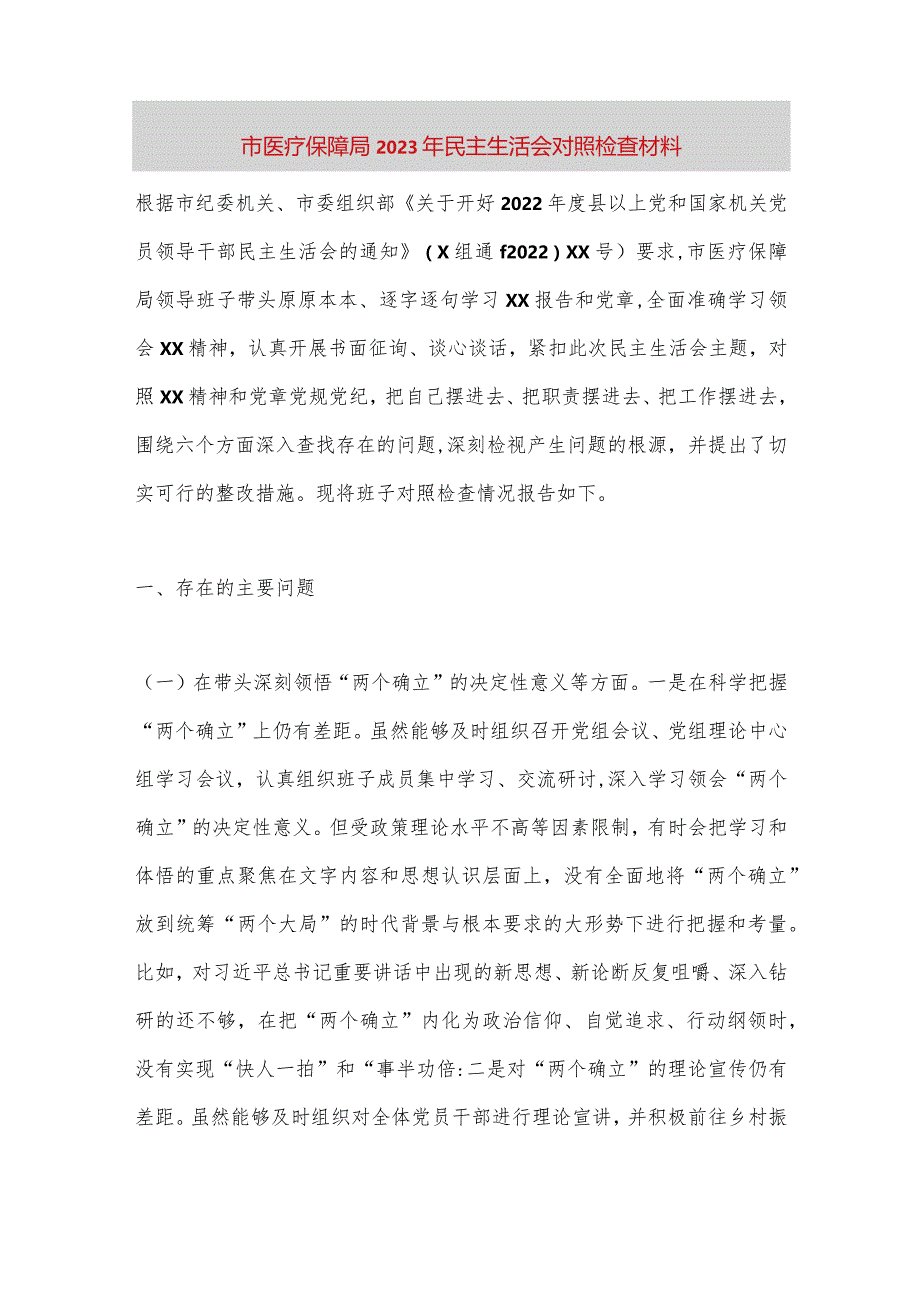 市医疗保障局2023年民主生活会对照检查材料

根据市纪委机关、市委组织部《关于开好2022年度县以上党和国家机关党员领导干部民主生活会的通知》（X组通f2022）XX号）要求，市医疗保障局领导班子带头原原本本、逐字逐句学习XX报告和党章，全面准确学习领会XX精神，认真开展书面征询、谈心谈话，紧扣此次民主生活会主题，对照XX精神和党章党规党纪，把自己摆进去、把职责摆进去、把工作摆进去，围绕六个方面深入查找存在的问题，深刻检视产生问题的根源，并提出了切实可行的整改措施。现将班子对照检查情况报告如下。

一、存在的主要问题

（一）在带头深刻领悟“两个确立”的决定性意义等方面。一是在科学把握“两个确立”上仍有差距。虽然能够及时组织召开党组会议、党组理论中心组学习会议，认真组织班子成员集中学习、交流研讨，深入学习领会“两个确立”的决定性意义。但受政策理论水平不高等因素限制，有时会把学习和体悟的重点聚焦在文字内容和思想认识层面上，没有全面地将“两个确立”放到统筹“两个大局”的时代背景与根本要求的大形势下进行把握和考量。比如，对习近平总书记重要讲话中出现的新思想、新论断反复咀嚼、深入钻研的还不够，在把“两个确立”内化为政治信仰、自觉追求、行动纲领时，没有实现“快人一拍”和“事半功倍:二是对“两个确立”的理论宣传仍有差距。虽然能够及时组织对全体党员干部进行理论宣讲，并积极前往乡村振